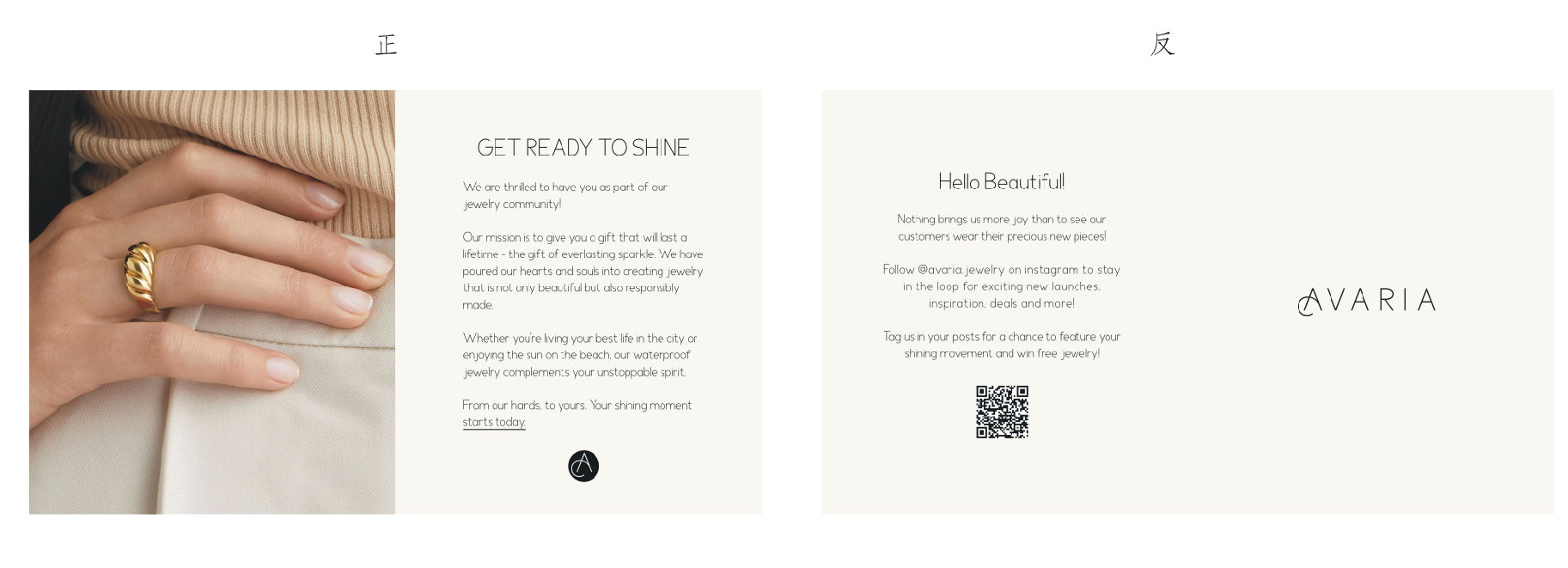 正

GET READY TO SHINE

We are thrilled to have you as part of our jewelry community!

Our mission is to give you a gift that will last a lifetime - the gift of everlasting sparkle. We have poured our hearts and souls into creating jewelry that is not only beautiful but also responsibly made.

Whether you're living your best life in the city or enjoying the sun on the beach, our waterproof jewelry complements your unstoppable spirit.

From our hands, to yours. Your shining moment starts today.

反

Hello Beautiful!

Nothing brings us more joy than to see our customers wear their precious new pieces!

Follow @avaria.jewelry on instagram to stay in the loop for exciting new launches, inspiration, deals and more!

Tag us in your posts for a chance to feature your shining movement and win free jewelry!

AVARIA